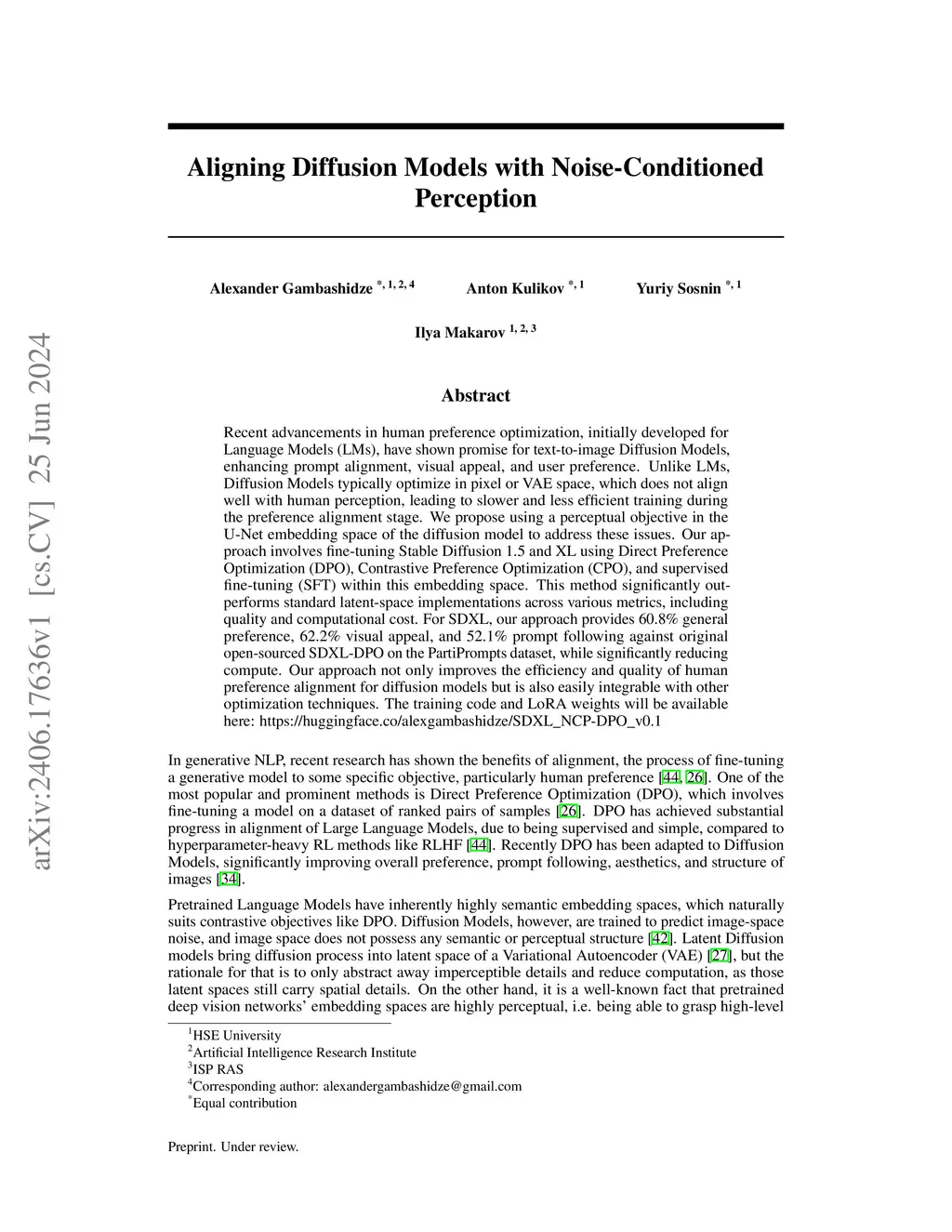 arXiv:2406.17636v1 [cs.CV] 25 Jun 2024

Aligning Diffusion Models with Noise-Conditioned Perception

Alexander Gambashidze $^{*, 1, 2, 4}$ Anton Kulikov $^{*, 1}$ Yuriy Sosnin $^{*, 1}$

Ilya Makarov $^{1, 2, 3}$

Abstract

Recent advancements in human preference optimization, initially developed for Language Models (LMs), have shown promise for text-to-image Diffusion Models, enhancing prompt alignment, visual appeal, and user preference. Unlike LMs, Diffusion Models typically optimize in pixel or VAE space, which does not align well with human perception, leading to slower and less efficient training during the preference alignment stage. We propose using a perceptual objective in the U-Net embedding space of the diffusion model to address these issues. Our approach involves fine-tuning Stable Diffusion 1.5 and XL using Direct Preference Optimization (DPO), Contrastive Preference Optimization (CPO), and supervised fine-tuning (SFT) within this embedding space. This method significantly outperforms standard latent-space implementations across various metrics, including quality and computational cost. For SDXL, our approach provides 60.8% general preference, 62.2% visual appeal, and 52.1% prompt following against original open-sourced SDXL-DPO on the PartiPrompts dataset, while significantly reducing compute. Our approach not only improves the efficiency and quality of human preference alignment for diffusion models but is also easily integrable with other optimization techniques. The training code and LoRA weights will be available here: https://huggingface.co/alexgambashidze/SDXL_NCP-DPO_v0.1

In generative NLP, recent research has shown the benefits of alignment, the process of fine-tuning a generative model to some specific objective, particularly human preference [44, 26]. One of the most popular and prominent methods is Direct Preference Optimization (DPO), which involves fine-tuning a model on a dataset of ranked pairs of samples [26]. DPO has achieved substantial progress in alignment of Large Language Models, due to being supervised and simple, compared to hyperparameter-heavy RL methods like RLHF [44]. Recently DPO has been adapted to Diffusion Models, significantly improving overall preference, prompt following, aesthetics, and structure of images [34].

Pretrained Language Models have inherently highly semantic embedding spaces, which naturally suits contrastive objectives like DPO. Diffusion Models, however, are trained to predict image-space noise, and image space does not possess any semantic or perceptual structure [42]. Latent Diffusion models bring diffusion process into latent space of a Variational Autoencoder (VAE) [27], but the rationale for that is to only abstract away imperceptible details and reduce computation, as those latent spaces still carry spatial details. On the other hand, it is a well-known fact that pretrained deep vision networks' embedding spaces are highly perceptual, i.e. being able to grasp high-level

$^1$HSE University
$^2$Artificial Intelligence Research Institute
$^3$ISP RAS
$^4$Corresponding author: alexandergambashidze@gmail.com
$^*$Equal contribution

Preprint. Under review.